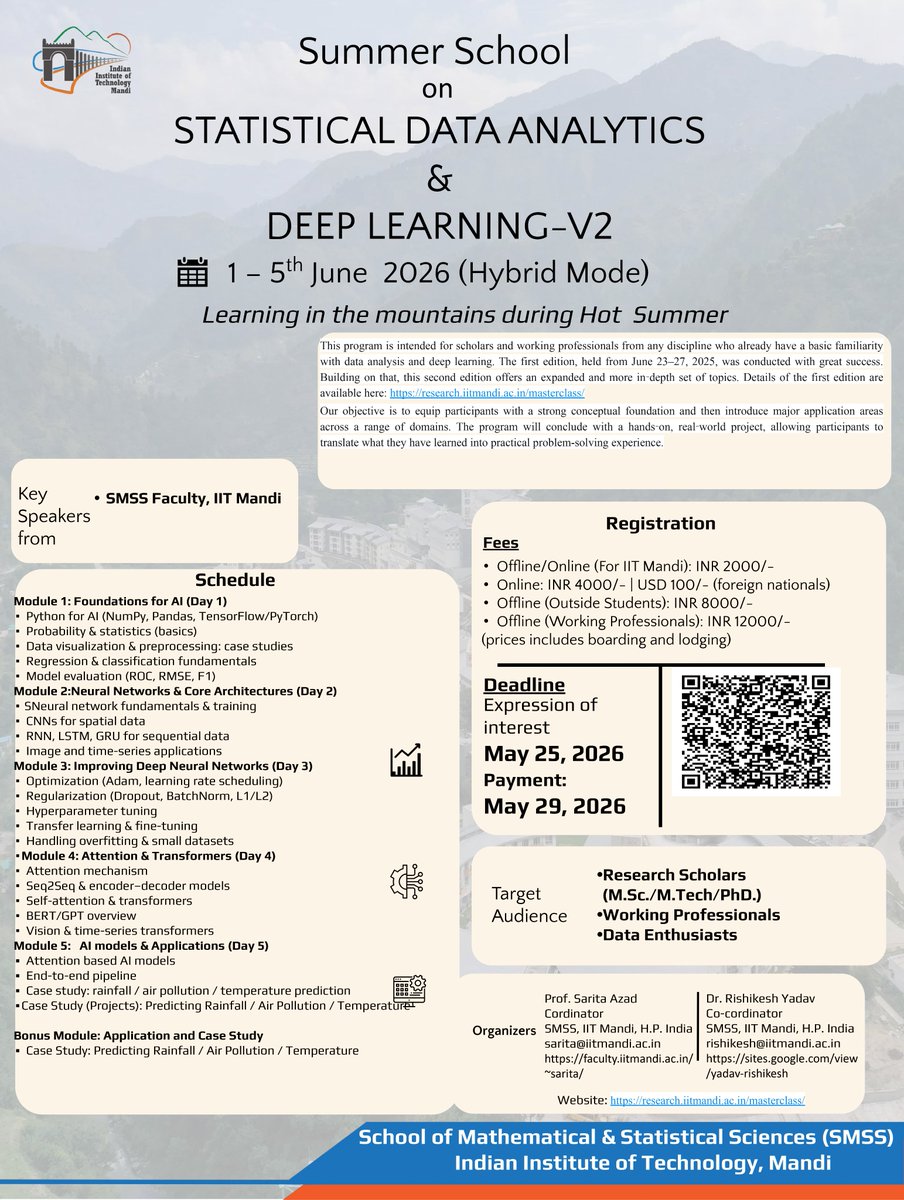 Indian Institute of Technology Mandi

Summer School
on
STATISTICAL DATA ANALYTICS
&
DEEP LEARNING-V2

1 – 5$^{th}$ June 2026 (Hybrid Mode)

Learning in the mountains during Hot Summer

This program is intended for scholars and working professionals from any discipline who already have a basic familiarity with data analysis and deep learning. The first edition, held from June 23–27, 2025, was conducted with great success. Building on that, this second edition offers an expanded and more in-depth set of topics. Details of the first edition are available here: https://research.iitmandi.ac.in/masterclass/

Our objective is to equip participants with a strong conceptual foundation and then introduce major application areas across a range of domains. The program will conclude with a hands-on, real-world project, allowing participants to translate what they have learned into practical problem-solving experience.

Key Speakers from
• SMSS Faculty, IIT Mandi

Schedule
Module 1: Foundations for AI (Day 1)
▪ Python for AI (NumPy, Pandas, TensorFlow/PyTorch)
▪ Probability & statistics (basics)
▪ Data visualization & preprocessing: case studies
▪ Regression & classification fundamentals
▪ Model evaluation (ROC, RMSE, F1)
Module 2:Neural Networks & Core Architectures (Day 2)
▪ SNeural network fundamentals & training
▪ CNNs for spatial data
▪ RNN, LSTM, GRU for sequential data
▪ Image and time-series applications
Module 3: Improving Deep Neural Networks (Day 3)
▪ Optimization (Adam, learning rate scheduling)
▪ Regularization (Dropout, BatchNorm, L1/L2)
▪ Hyperparameter tuning
▪ Transfer learning & fine-tuning
▪ Handling overfitting & small datasets
▪Module 4: Attention & Transformers (Day 4)
▪ Attention mechanism
▪ Seq2Seq & encoder–decoder models
▪ Self-attention & transformers
▪ BERT/GPT overview
▪ Vision & time-series transformers
Module 5: AI models & Applications (Day 5)
▪ Attention based AI models
▪ End-to-end pipeline
▪ Case study: rainfall / air pollution / temperature prediction
▪Case Study (Projects): Predicting Rainfall / Air Pollution / Temperature

Bonus Module: Application and Case Study
▪ Case Study: Predicting Rainfall / Air Pollution / Temperature

Registration
Fees
• Offline/Online (For IIT Mandi): INR 2000/-
• Online: INR 4000/- | USD 100/- (foreign nationals)
• Offline (Outside Students): INR 8000/-
• Offline (Working Professionals): INR 12000/-
(prices includes boarding and lodging)

Deadline
Expression of interest
May 25, 2026
Payment:
May 29, 2026

Target Audience
•Research Scholars (M.Sc./M.Tech/PhD.)
•Working Professionals
•Data Enthusiasts

Organizers
Prof. Sarita Azad
Cordinator
SMSS, IIT Mandi, H.P. India
sarita@iitmandi.ac.in
https://faculty.iitmandi.ac.in/~sarita/

Dr. Rishikesh Yadav
Co-cordinator
SMSS, IIT Mandi, H.P. India
rishikesh@iitmandi.ac.in
https://sites.google.com/view/yadav-rishikesh

Website: https://research.iitmandi.ac.in/masterclass/

School of Mathematical & Statistical Sciences (SMSS)
Indian Institute of Technology, Mandi